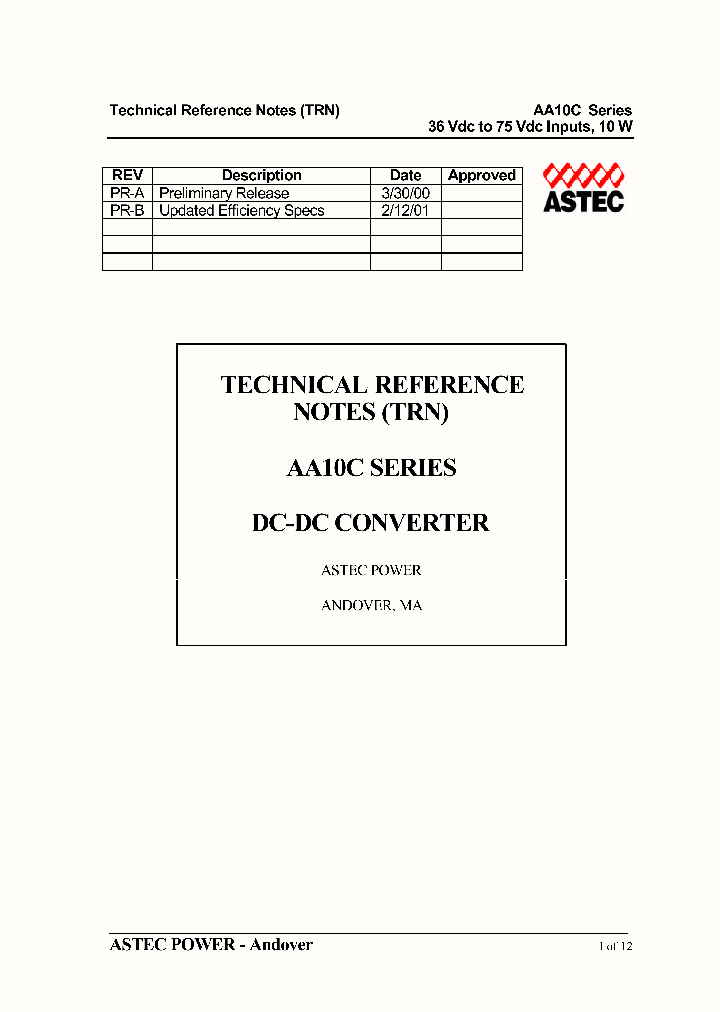 Technical Reference Notes (TRN)

AA10C Series
36 Vdc to 75 Vdc Inputs, 10 W

| REV | Description | Date | Approved |
|---|---|---|---|
| PR-A | Preliminary Release | 3/30/00 | |
| PR-B | Updated Efficiency Specs | 2/12/01 | |
| | | | |
| | | | |
| | | | |

ASTEC

TECHNICAL REFERENCE NOTES (TRN)

AA10C SERIES

DC-DC CONVERTER

ASTEC POWER

ANDOVER, MA

ASTEC POWER - Andover

1 of 12